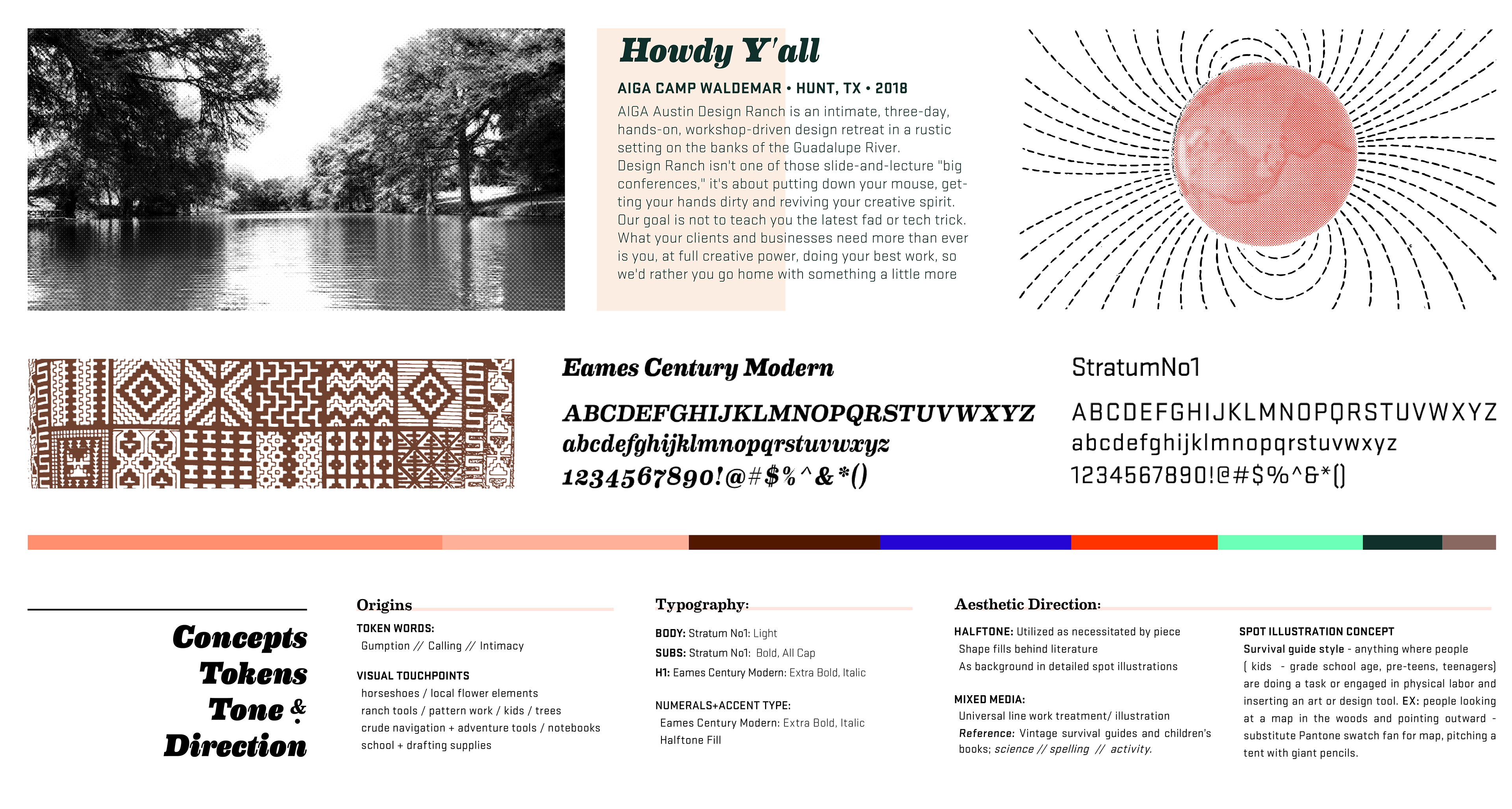 Howdy Y'all

AIGA CAMP WALDEMAR • HUNT, TX • 2018

AIGA Austin Design Ranch is an intimate, three-day, hands-on, workshop-driven design retreat in a rustic setting on the banks of the Guadalupe River. Design Ranch isn't one of those slide-and-lecture "big conferences," it's about putting down your mouse, getting your hands dirty and reviving your creative spirit. Our goal is not to teach you the latest fad or tech trick. What your clients and businesses need more than ever is you, at full creative power, doing your best work, so we'd rather you go home with something a little more

Eames Century Modern

ABCDEFGHIJKLMNOPQRSTUVWXYZ
abcdefghijklmnopqrstuvwxyz
1234567890!@#$%^&*()

StratumNo1

ABCDEFGHIJKLMNOPQRSTUVWXYZ
abcdefghijklmnopqrstuvwxyz
1234567890!@#$%^&*()

Concepts
Tokens
Tone &
Direction

Origins

TOKEN WORDS:
Gumption // Calling // Intimacy

VISUAL TOUCHPOINTS
horseshoes / local flower elements
ranch tools / pattern work / kids / trees
crude navigation + adventure tools / notebooks
school + drafting supplies

Typography:

BODY: Stratum No1: Light
SUBS: Stratum No1: Bold, All Cap
H1: Eames Century Modern: Extra Bold, Italic

NUMERALS+ACCENT TYPE:
Eames Century Modern: Extra Bold, Italic
Halftone Fill

Aesthetic Direction:

HALFTONE: Utilized as necessitated by piece
Shape fills behind literature
As background in detailed spot illustrations

MIXED MEDIA:
Universal line work treatment/ illustration
Reference: Vintage survival guides and children's books; science // spelling // activity.

SPOT ILLUSTRATION CONCEPT
Survival guide style - anything where people ( kids - grade school age, pre-teens, teenagers) are doing a task or engaged in physical labor and inserting an art or design tool. EX: people looking at a map in the woods and pointing outward - substitute Pantone swatch fan for map, pitching a tent with giant pencils.